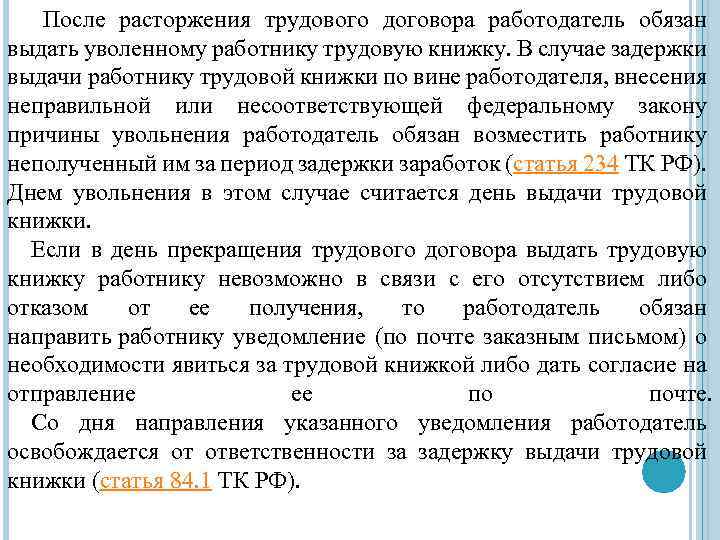 После расторжения трудового договора работодатель обязан выдать уволенному работнику трудовую книжку. В случае задержки выдачи работнику трудовой книжки по вине работодателя, внесения неправильной или несоответствующей федеральному закону причины увольнения работодатель обязан возместить работнику неполученный им за период задержки заработок (статья 234 ТК РФ). Днем увольнения в этом случае считается день выдачи трудовой книжки.

Если в день прекращения трудового договора выдать трудовую книжку работнику невозможно в связи с его отсутствием либо отказом от ее получения, то работодатель обязан направить работнику уведомление (по почте заказным письмом) о необходимости явиться за трудовой книжкой либо дать согласие на отправление ее по почте.

Со дня направления указанного уведомления работодатель освобождается от ответственности за задержку выдачи трудовой книжки (статья 84.1 ТК РФ).